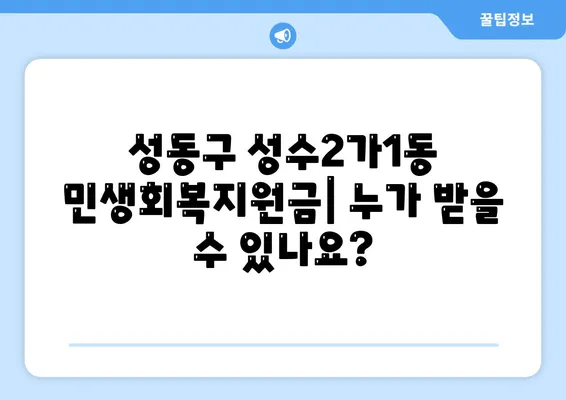 꿀팁정보

성동구 성수2가1동 민생회복지원금| 누가 받을 수 있나요?